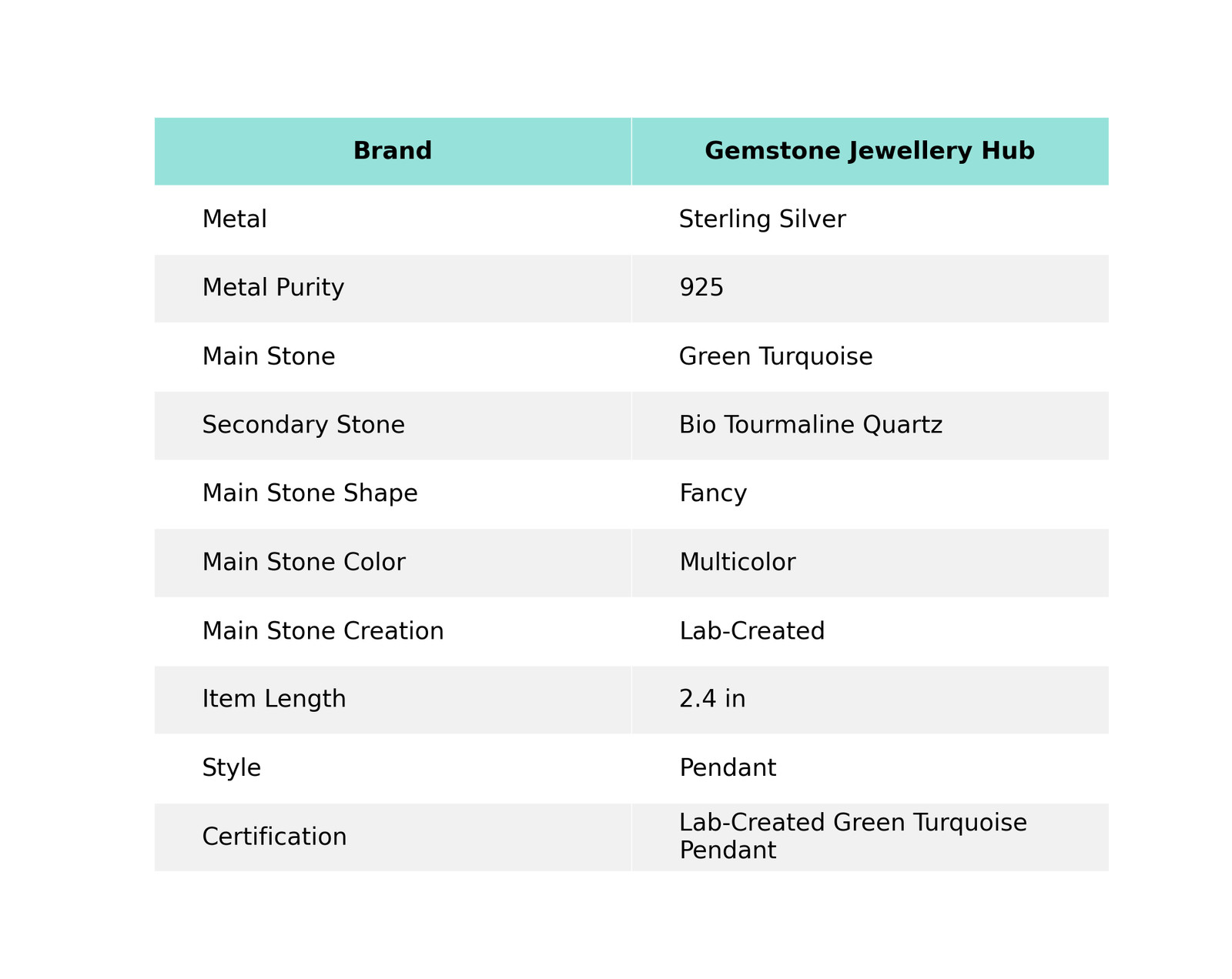 | Brand | Gemstone Jewellery Hub |
|---|---|
| Metal | Sterling Silver |
| Metal Purity | 925 |
| Main Stone | Green Turquoise |
| Secondary Stone | Bio Tourmaline Quartz |
| Main Stone Shape | Fancy |
| Main Stone Color | Multicolor |
| Main Stone Creation | Lab-Created |
| Item Length | 2.4 in |
| Style | Pendant |
| Certification | Lab-Created Green Turquoise Pendant |